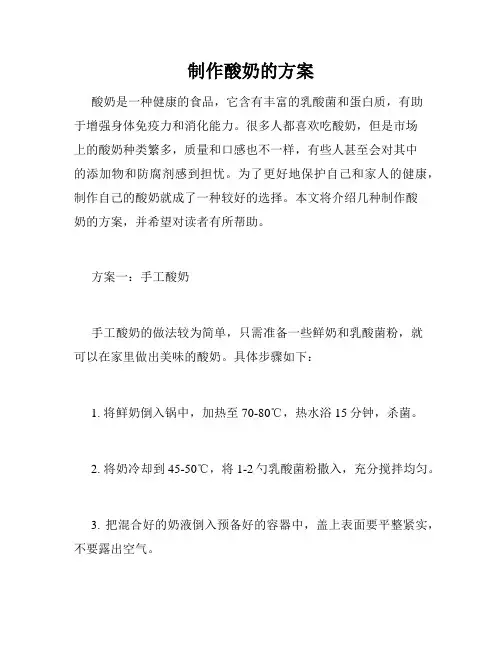 制作酸奶的方案

酸奶是一种健康的食品，它含有丰富的乳酸菌和蛋白质，有助于增强身体免疫力和消化能力。很多人都喜欢吃酸奶，但是市场上的酸奶种类繁多，质量和口感也不一样，有些人甚至会对其中的添加物和防腐剂感到担忧。为了更好地保护自己和家人的健康，制作自己的酸奶就成了一种较好的选择。本文将介绍几种制作酸奶的方案，并希望对读者有所帮助。

方案一：手工酸奶

手工酸奶的做法较为简单，只需准备一些鲜奶和乳酸菌粉，就可以在家里做出美味的酸奶。具体步骤如下：

1. 将鲜奶倒入锅中，加热至 70-80℃，热水浴 15 分钟，杀菌。

2. 将奶冷却到 45-50℃，将 1-2 勺乳酸菌粉撒入，充分搅拌均匀。

3. 把混合好的奶液倒入预备好的容器中，盖上表面要平整紧实，不要露出空气。